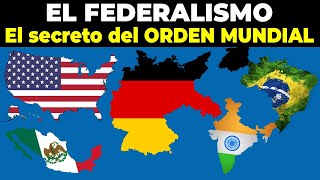 EL FEDERALISMO
El secreto del ORDEN MUNDIAL